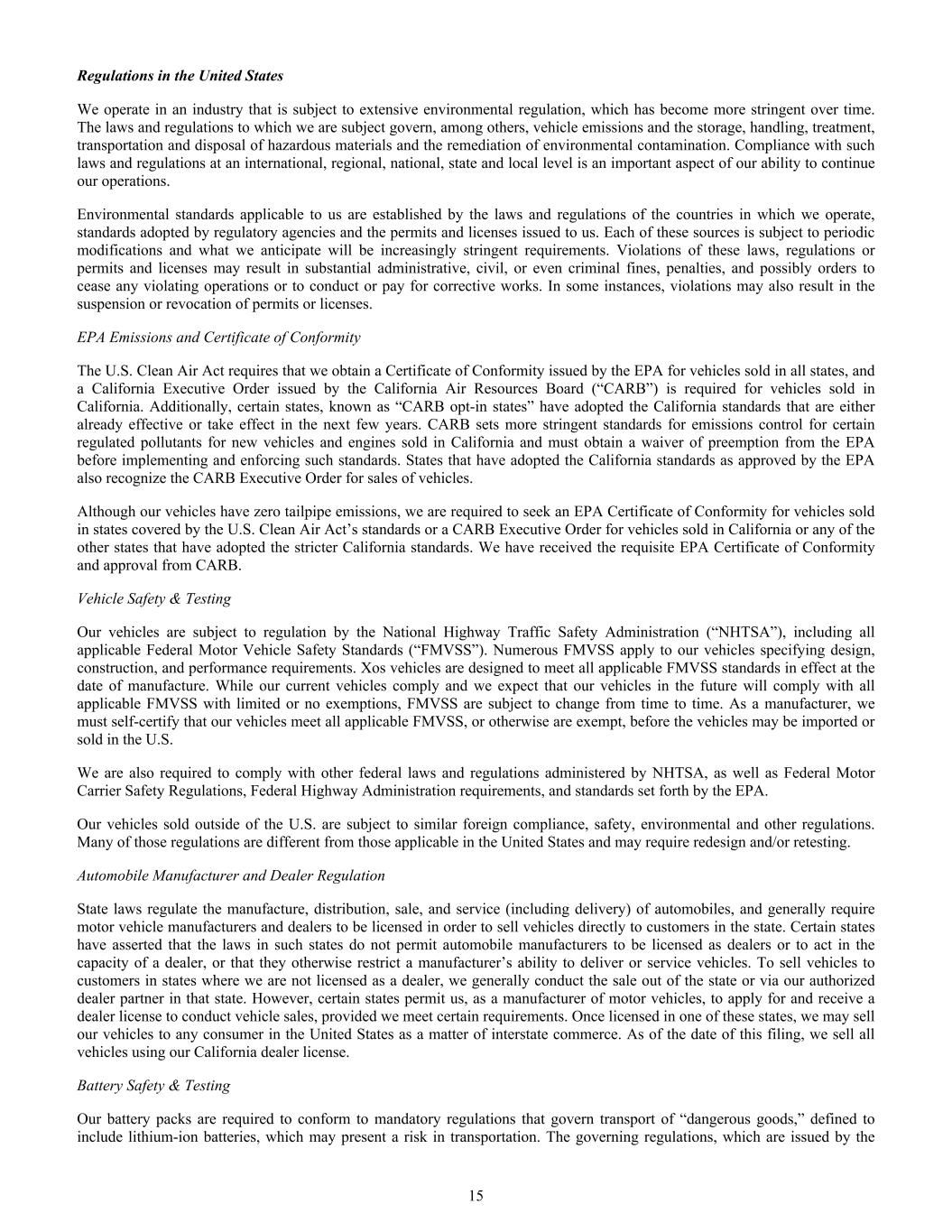 Regulations in the United States

We operate in an industry that is subject to extensive environmental regulation, which has become more stringent over time. The laws and regulations to which we are subject govern, among others, vehicle emissions and the storage, handling, treatment, transportation and disposal of hazardous materials and the remediation of environmental contamination. Compliance with such laws and regulations at an international, regional, national, state and local level is an important aspect of our ability to continue our operations.

Environmental standards applicable to us are established by the laws and regulations of the countries in which we operate, standards adopted by regulatory agencies and the permits and licenses issued to us. Each of these sources is subject to periodic modifications and what we anticipate will be increasingly stringent requirements. Violations of these laws, regulations or permits and licenses may result in substantial administrative, civil, or even criminal fines, penalties, and possibly orders to cease any violating operations or to conduct or pay for corrective works. In some instances, violations may also result in the suspension or revocation of permits or licenses.

EPA Emissions and Certificate of Conformity

The U.S. Clean Air Act requires that we obtain a Certificate of Conformity issued by the EPA for vehicles sold in all states, and a California Executive Order issued by the California Air Resources Board (“CARB”) is required for vehicles sold in California. Additionally, certain states, known as “CARB opt-in states” have adopted the California standards that are either already effective or take effect in the next few years. CARB sets more stringent standards for emissions control for certain regulated pollutants for new vehicles and engines sold in California and must obtain a waiver of preemption from the EPA before implementing and enforcing such standards. States that have adopted the California standards as approved by the EPA also recognize the CARB Executive Order for sales of vehicles.

Although our vehicles have zero tailpipe emissions, we are required to seek an EPA Certificate of Conformity for vehicles sold in states covered by the U.S. Clean Air Act’s standards or a CARB Executive Order for vehicles sold in California or any of the other states that have adopted the stricter California standards. We have received the requisite EPA Certificate of Conformity and approval from CARB.

Vehicle Safety & Testing

Our vehicles are subject to regulation by the National Highway Traffic Safety Administration (“NHTSA”), including all applicable Federal Motor Vehicle Safety Standards (“FMVSS”). Numerous FMVSS apply to our vehicles specifying design, construction, and performance requirements. Xos vehicles are designed to meet all applicable FMVSS standards in effect at the date of manufacture. While our current vehicles comply and we expect that our vehicles in the future will comply with all applicable FMVSS with limited or no exemptions, FMVSS are subject to change from time to time. As a manufacturer, we must self-certify that our vehicles meet all applicable FMVSS, or otherwise are exempt, before the vehicles may be imported or sold in the U.S.

We are also required to comply with other federal laws and regulations administered by NHTSA, as well as Federal Motor Carrier Safety Regulations, Federal Highway Administration requirements, and standards set forth by the EPA.

Our vehicles sold outside of the U.S. are subject to similar foreign compliance, safety, environmental and other regulations. Many of those regulations are different from those applicable in the United States and may require redesign and/or retesting.

Automobile Manufacturer and Dealer Regulation

State laws regulate the manufacture, distribution, sale, and service (including delivery) of automobiles, and generally require motor vehicle manufacturers and dealers to be licensed in order to sell vehicles directly to customers in the state. Certain states have asserted that the laws in such states do not permit automobile manufacturers to be licensed as dealers or to act in the capacity of a dealer, or that they otherwise restrict a manufacturer’s ability to deliver or service vehicles. To sell vehicles to customers in states where we are not licensed as a dealer, we generally conduct the sale out of the state or via our authorized dealer partner in that state. However, certain states permit us, as a manufacturer of motor vehicles, to apply for and receive a dealer license to conduct vehicle sales, provided we meet certain requirements. Once licensed in one of these states, we may sell our vehicles to any consumer in the United States as a matter of interstate commerce. As of the date of this filing, we sell all vehicles using our California dealer license.

Battery Safety & Testing

Our battery packs are required to conform to mandatory regulations that govern transport of “dangerous goods,” defined to include lithium-ion batteries, which may present a risk in transportation. The governing regulations, which are issued by the

15